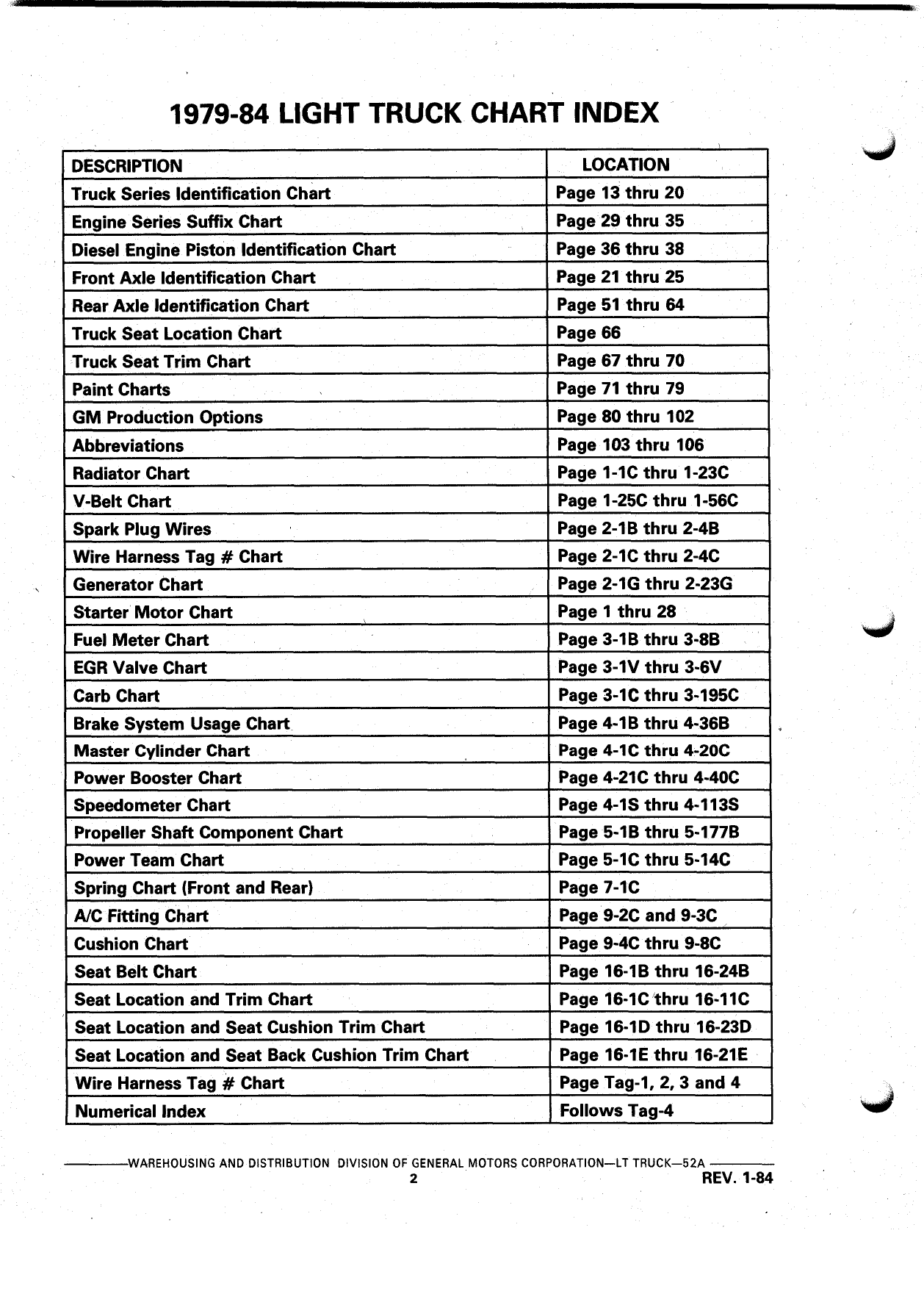 1979-84 LIGHT TRUCK CHART INDEX

| DESCRIPTION | LOCATION |
|---|---|
| Truck Series Identification Chart | Page 13 thru 20 |
| Engine Series Suffix Chart | Page 29 thru 35 |
| Diesel Engine Piston Identification Chart | Page 36 thru 38 |
| Front Axle Identification Chart | Page 21 thru 25 |
| Rear Axle Identification Chart | Page 51 thru 64 |
| Truck Seat Location Chart | Page 66 |
| Truck Seat Trim Chart | Page 67 thru 70 |
| Paint Charts | Page 71 thru 79 |
| GM Production Options | Page 80 thru 102 |
| Abbreviations | Page 103 thru 106 |
| Radiator Chart | Page 1-1C thru 1-23C |
| V-Belt Chart | Page 1-25C thru 1-56C |
| Spark Plug Wires | Page 2-1B thru 2-4B |
| Wire Harness Tag # Chart | Page 2-1C thru 2-4C |
| Generator Chart | Page 2-1G thru 2-23G |
| Starter Motor Chart | Page 1 thru 28 |
| Fuel Meter Chart | Page 3-1B thru 3-8B |
| EGR Valve Chart | Page 3-1V thru 3-6V |
| Carb Chart | Page 3-1C thru 3-195C |
| Brake System Usage Chart | Page 4-1B thru 4-36B |
| Master Cylinder Chart | Page 4-1C thru 4-20C |
| Power Booster Chart | Page 4-21C thru 4-40C |
| Speedometer Chart | Page 4-1S thru 4-113S |
| Propeller Shaft Component Chart | Page 5-1B thru 5-177B |
| Power Team Chart | Page 5-1C thru 5-14C |
| Spring Chart (Front and Rear) | Page 7-1C |
| A/C Fitting Chart | Page 9-2C and 9-3C |
| Cushion Chart | Page 9-4C thru 9-8C |
| Seat Belt Chart | Page 16-1B thru 16-24B |
| Seat Location and Trim Chart | Page 16-1C thru 16-11C |
| Seat Location and Seat Cushion Trim Chart | Page 16-1D thru 16-23D |
| Seat Location and Seat Back Cushion Trim Chart | Page 16-1E thru 16-21E |
| Wire Harness Tag # Chart | Page Tag-1, 2, 3 and 4 |
| Numerical Index | Follows Tag-4 |

WAREHOUSING AND DISTRIBUTION DIVISION OF GENERAL MOTORS CORPORATION—LT TRUCK—52A
2 REV. 1-84